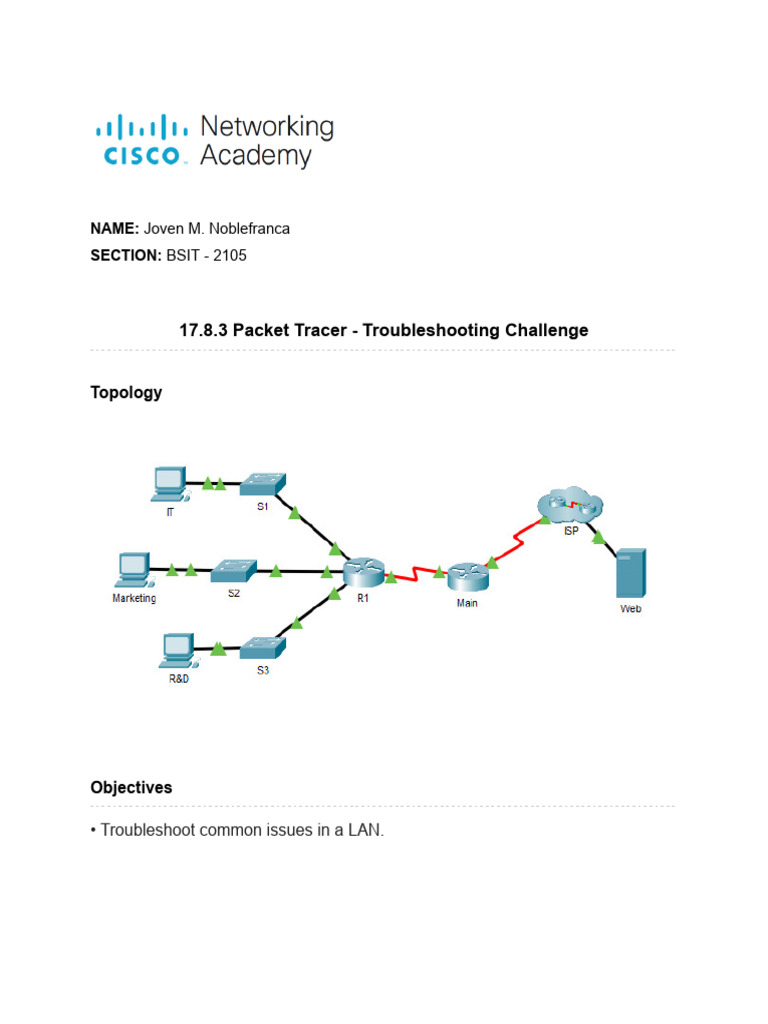 CISCO Networking Academy

NAME: Joven M. Noblefranca
SECTION: BSIT - 2105

17.8.3 Packet Tracer - Troubleshooting Challenge

Topology

IT
S1
Marketing
S2
R1
Main
ISP
Web
R&D
S3

Objectives

• Troubleshoot common issues in a LAN.